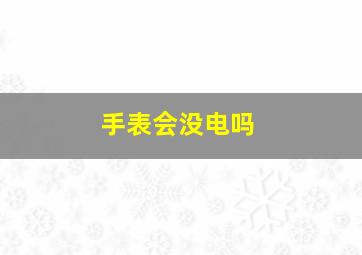 手表会没电吗